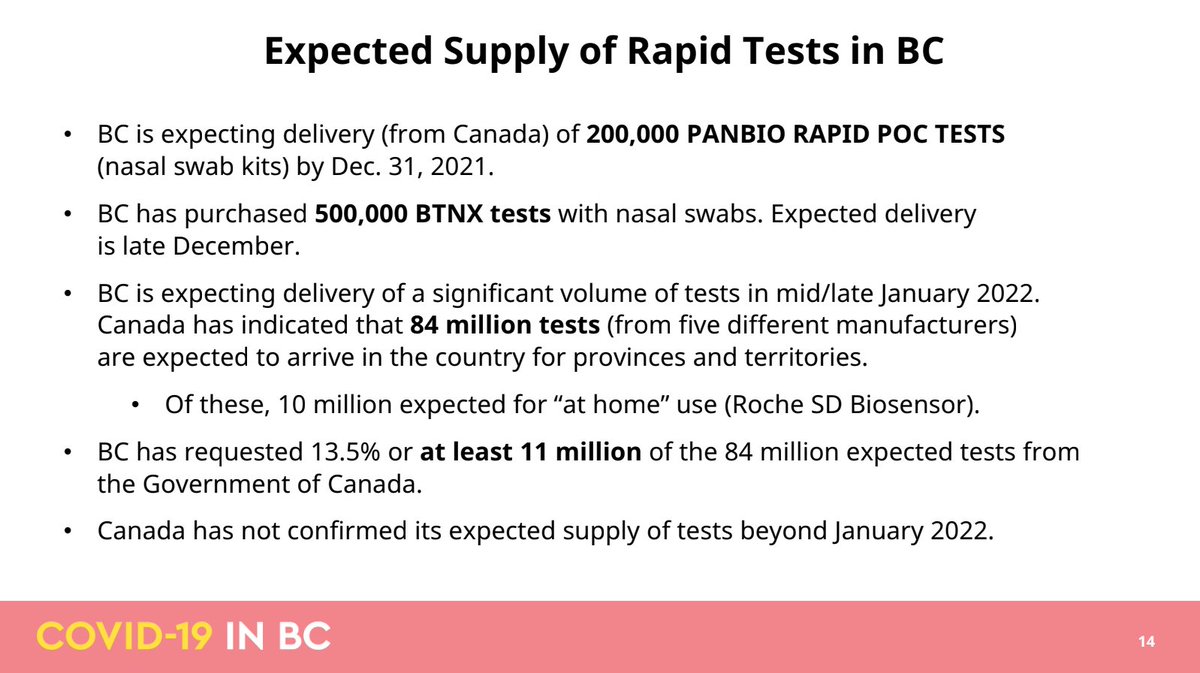 Expected Supply of Rapid Tests in BC

• BC is expecting delivery (from Canada) of 200,000 PANBIO RAPID POC TESTS (nasal swab kits) by Dec. 31, 2021.

• BC has purchased 500,000 BTNX tests with nasal swabs. Expected delivery is late December.

• BC is expecting delivery of a significant volume of tests in mid/late January 2022. Canada has indicated that 84 million tests (from five different manufacturers) are expected to arrive in the country for provinces and territories.

• Of these, 10 million expected for "at home" use (Roche SD Biosensor).

• BC has requested 13.5% or at least 11 million of the 84 million expected tests from the Government of Canada.

• Canada has not confirmed its expected supply of tests beyond January 2022.

COVID-19 IN BC

14